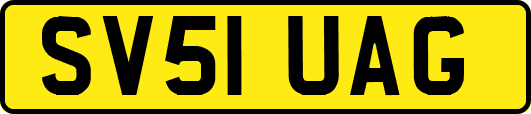 SV51 UAG